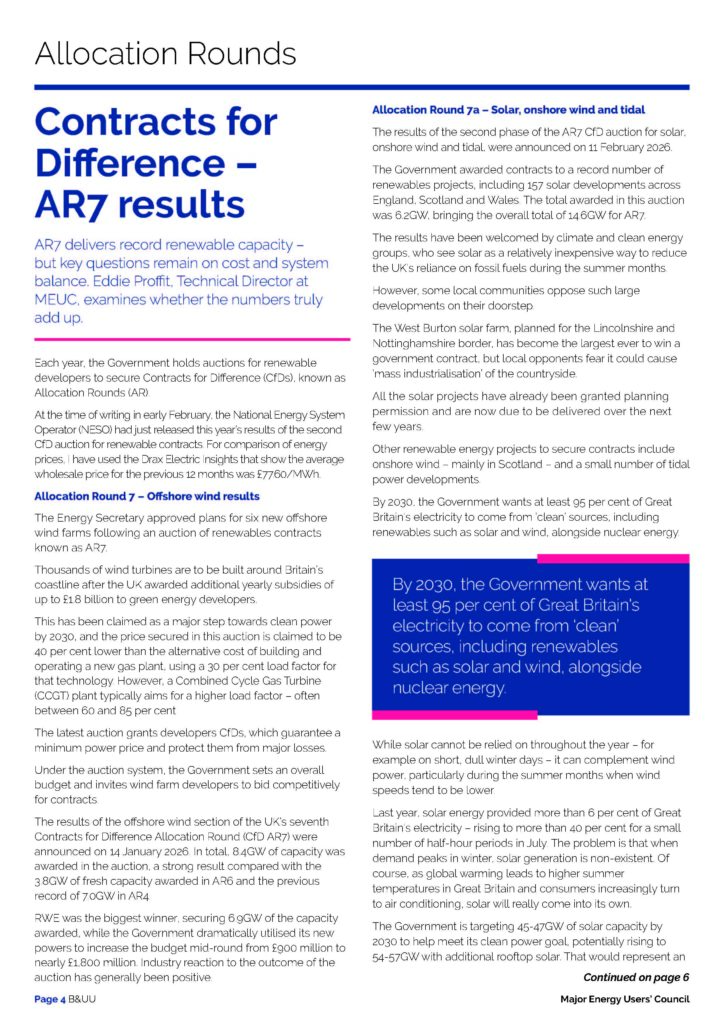 Allocation Rounds

Contracts for Difference – AR7 results

AR7 delivers record renewable capacity – but key questions remain on cost and system balance. Eddie Proffit, Technical Director at MEUC, examines whether the numbers truly add up.

Each year, the Government holds auctions for renewable developers to secure Contracts for Difference (CfDs), known as Allocation Rounds (AR).

At the time of writing in early February, the National Energy System Operator (NESO) had just released this year's results of the second CfD auction for renewable contracts. For comparison of energy prices, I have used the Drax Electric Insights that show the average wholesale price for the previous 12 months was £77.60/MWh.

Allocation Round 7 – Offshore wind results

The Energy Secretary approved plans for six new offshore wind farms following an auction of renewables contracts known as AR7.

Thousands of wind turbines are to be built around Britain's coastline after the UK awarded additional yearly subsidies of up to £1.8 billion to green energy developers.

This has been claimed as a major step towards clean power by 2030, and the price secured in this auction is claimed to be 40 per cent lower than the alternative cost of building and operating a new gas plant, using a 30 per cent load factor for that technology. However, a Combined Cycle Gas Turbine (CCGT) plant typically aims for a higher load factor – often between 60 and 85 per cent.

The latest auction grants developers CfDs, which guarantee a minimum power price and protect them from major losses.

Under the auction system, the Government sets an overall budget and invites wind farm developers to bid competitively for contracts.

The results of the offshore wind section of the UK's seventh Contracts for Difference Allocation Round (CfD AR7) were announced on 14 January 2026. In total, 8.4GW of capacity was awarded in the auction, a strong result compared with the 3.8GW of fresh capacity awarded in AR6 and the previous record of 7.0GW in AR4.

RWE was the biggest winner, securing 6.9GW of the capacity awarded, while the Government dramatically utilised its new powers to increase the budget mid-round from £900 million to nearly £1,800 million. Industry reaction to the outcome of the auction has generally been positive.

Allocation Round 7a – Solar, onshore wind and tidal

The results of the second phase of the AR7 CfD auction for solar, onshore wind and tidal, were announced on 11 February 2026.

The Government awarded contracts to a record number of renewables projects, including 157 solar developments across England, Scotland and Wales. The total awarded in this auction was 6.2GW, bringing the overall total of 14.6GW for AR7.

The results have been welcomed by climate and clean energy groups, who see solar as a relatively inexpensive way to reduce the UK's reliance on fossil fuels during the summer months.

However, some local communities oppose such large developments on their doorstep.

The West Burton solar farm, planned for the Lincolnshire and Nottinghamshire border, has become the largest ever to win a government contract, but local opponents fear it could cause 'mass industrialisation' of the countryside.

All the solar projects have already been granted planning permission and are now due to be delivered over the next few years.

Other renewable energy projects to secure contracts include onshore wind – mainly in Scotland – and a small number of tidal power developments.

By 2030, the Government wants at least 95 per cent of Great Britain's electricity to come from 'clean' sources, including renewables such as solar and wind, alongside nuclear energy.

By 2030, the Government wants at least 95 per cent of Great Britain's electricity to come from 'clean' sources, including renewables such as solar and wind, alongside nuclear energy.

While solar cannot be relied on throughout the year – for example on short, dull winter days – it can complement wind power, particularly during the summer months when wind speeds tend to be lower.

Last year, solar energy provided more than 6 per cent of Great Britain's electricity – rising to more than 40 per cent for a small number of half-hour periods in July. The problem is that when demand peaks in winter, solar generation is non-existent. Of course, as global warming leads to higher summer temperatures in Great Britain and consumers increasingly turn to air conditioning, solar will really come into its own.

The Government is targeting 45-47GW of solar capacity by 2030 to help meet its clean power goal, potentially rising to 54-57GW with additional rooftop solar. That would represent an

Continued on page 6

Page 4 B&UU

Major Energy Users' Council